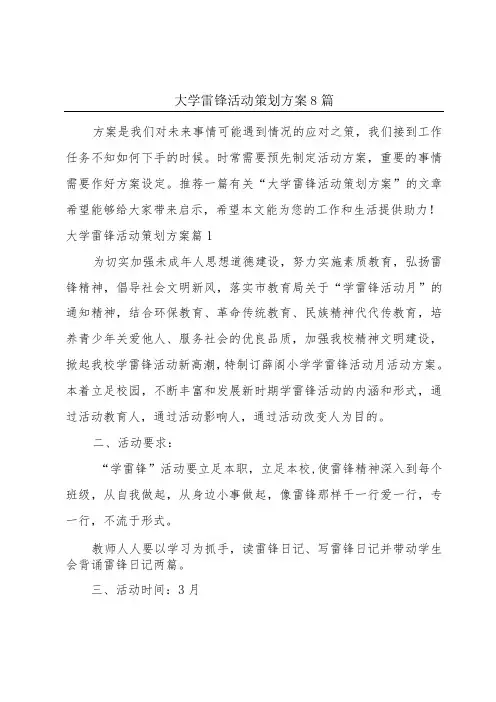 大学雷锋活动策划方案8篇

方案是我们对未来事情可能遇到情况的应对之策，我们接到工作任务不知如何下手的时候。时常需要预先制定活动方案，重要的事情需要作好方案设定。推荐一篇有关“大学雷锋活动策划方案”的文章希望能够给大家带来启示，希望本文能为您的工作和生活提供助力！

大学雷锋活动策划方案篇1

为切实加强未成年人思想道德建设，努力实施素质教育，弘扬雷锋精神，倡导社会文明新风，落实市教育局关于“学雷锋活动月”的通知精神，结合环保教育、革命传统教育、民族精神代代传教育，培养青少年关爱他人、服务社会的优良品质，加强我校精神文明建设，掀起我校学雷锋活动新高潮，特制订薛阁小学学雷锋活动月活动方案。本着立足校园，不断丰富和发展新时期学雷锋活动的内涵和形式，通过活动教育人，通过活动影响人，通过活动改变人为目的。

二、活动要求：

“学雷锋”活动要立足本职，立足本校，使雷锋精神深入到每个班级，从自我做起，从身边小事做起，像雷锋那样干一行爱一行，专一行，不流于形式。

教师人人要以学习为抓手，读雷锋日记、写雷锋日记并带动学生会背诵雷锋日记两篇。

三、活动时间：3月